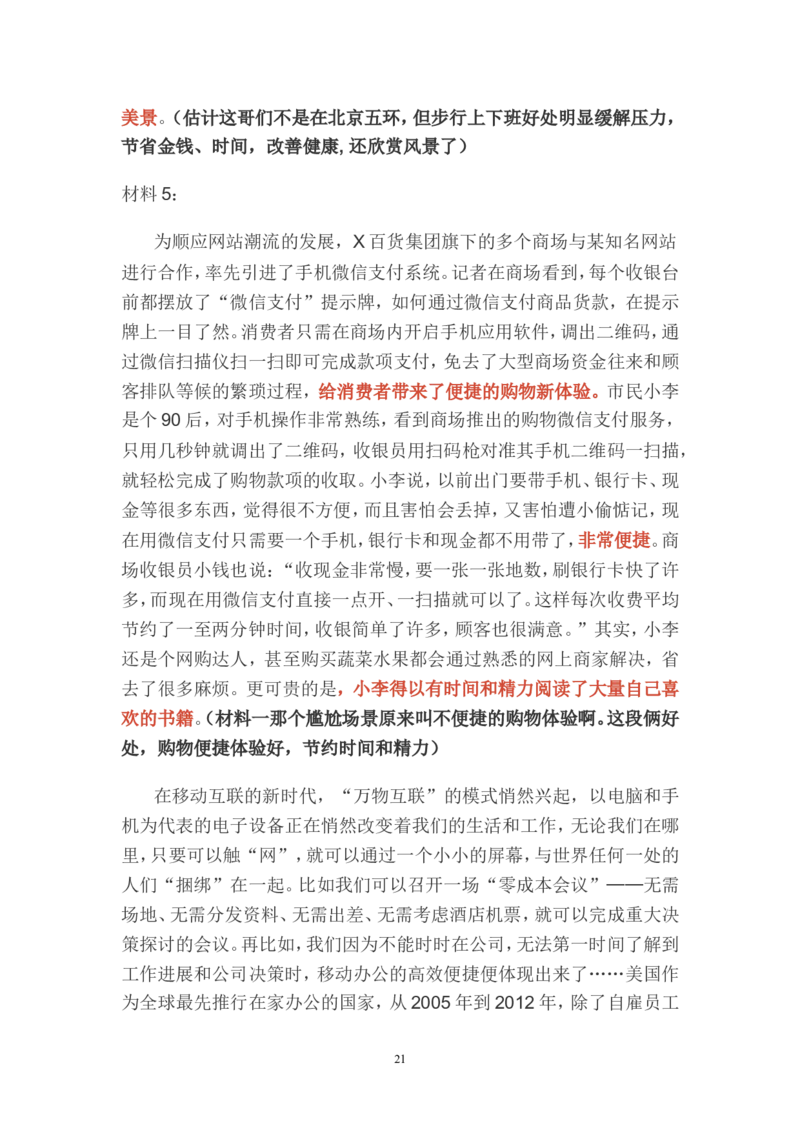 美景。（估计这哥们不是在北京五环，但步行上下班好处明显缓解压力，节省金钱、时间，改善健康，还欣赏风景了）

材料 5：

为顺应网站潮流的发展，X 百货集团旗下的多个商场与某知名网站进行合作，率先引进了手机微信支付系统。记者在商场看到，每个收银台前都摆放了“微信支付”提示牌，如何通过微信支付商品货款，在提示牌上一目了然。消费者只需在商场内开启手机应用软件，调出二维码，通过微信扫描仪扫一扫即可完成款项支付，免去了大型商场资金往来和顾客排队等候的繁琐过程，给消费者带来了便捷的购物新体验。市民小李是个 90 后，对手机操作非常熟练，看到商场推出的购物微信支付服务，只用几秒钟就调出了二维码，收银员用扫码枪对准其手机二维码一扫描，就轻松完成了购物款项的收取。小李说，以前出门要带手机、银行卡、现金等很多东西，觉得很不方便，而且害怕会丢掉，又害怕遭小偷惦记，现在用微信支付只需要一个手机，银行卡和现金都不用带了，非常便捷。商场收银员小钱也说：“收现金非常慢，要一张一张地数，刷银行卡快了许多，而现在用微信支付直接一点开、一扫描就可以了。这样每次收费平均节约了一至两分钟时间，收银简单了许多，顾客也很满意。”其实，小李还是个网购达人，甚至购买蔬菜水果都会通过熟悉的网上商家解决，省去了很多麻烦。更可贵的是，小李得以有时间和精力阅读了大量自己喜欢的书籍。（材料一那个尴尬场景原来叫不便捷的购物体验啊。这段俩好处，购物便捷体验好，节约时间和精力）

在移动互联的新时代，“万物互联”的模式悄然兴起，以电脑和手机为代表的电子设备正在悄然改变着我们的生活和工作，无论我们在哪里，只要可以触“网”，就可以通过一个小小的屏幕，与世界任何一处的人们“捆绑”在一起。比如我们可以召开一场“零成本会议”——无需场地、无需分发资料、无需出差、无需考虑酒店机票，就可以完成重大决策探讨的会议。再比如，我们因为不能时时在公司，无法第一时间了解到工作进展和公司决策时，移动办公的高效便捷便体现出来了……美国作为全球最先推行在家办公的国家，从 2005 年到 2012 年，除了自雇员工

21